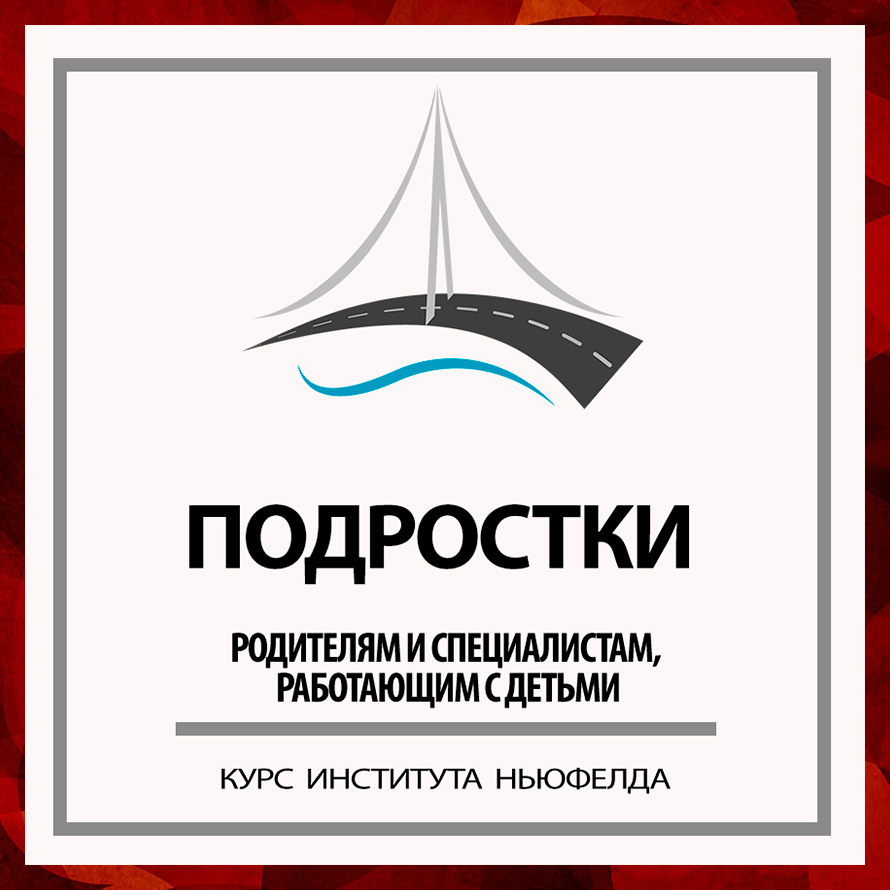 ПОДРОСТКИ

РОДИТЕЛЯМ И СПЕЦИАЛИСТАМ, РАБОТАЮЩИМ С ДЕТЬМИ

КУРС ИНСТИТУТА НЬЮФЕЛДА